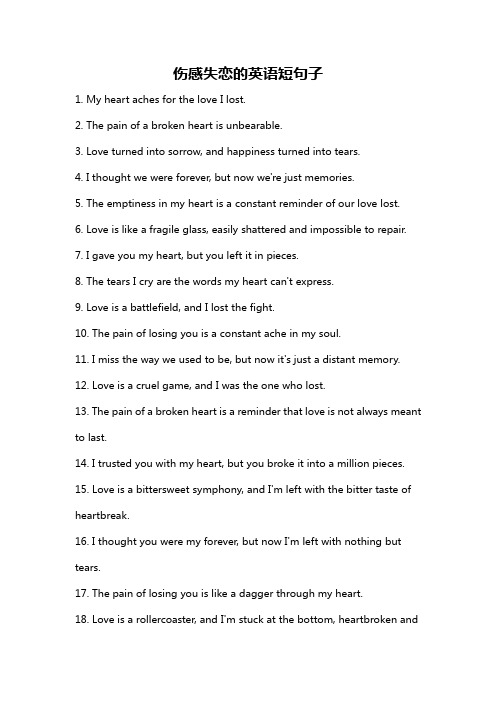 伤感失恋的英语短句子

1. My heart aches for the love I lost.

2. The pain of a broken heart is unbearable.

3. Love turned into sorrow, and happiness turned into tears.

4. I thought we were forever, but now we're just memories.

5. The emptiness in my heart is a constant reminder of our love lost.

6. Love is like a fragile glass, easily shattered and impossible to repair.

7. I gave you my heart, but you left it in pieces.

8. The tears I cry are the words my heart can't express.

9. Love is a battlefield, and I lost the fight.

10. The pain of losing you is a constant ache in my soul.

11. I miss the way we used to be, but now it's just a distant memory.

12. Love is a cruel game, and I was the one who lost.

13. The pain of a broken heart is a reminder that love is not always meant to last.

14. I trusted you with my heart, but you broke it into a million pieces.

15. Love is a bittersweet symphony, and I'm left with the bitter taste of heartbreak.

16. I thought you were my forever, but now I'm left with nothing but tears.

17. The pain of losing you is like a dagger through my heart.

18. Love is a rollercoaster, and I'm stuck at the bottom, heartbroken and